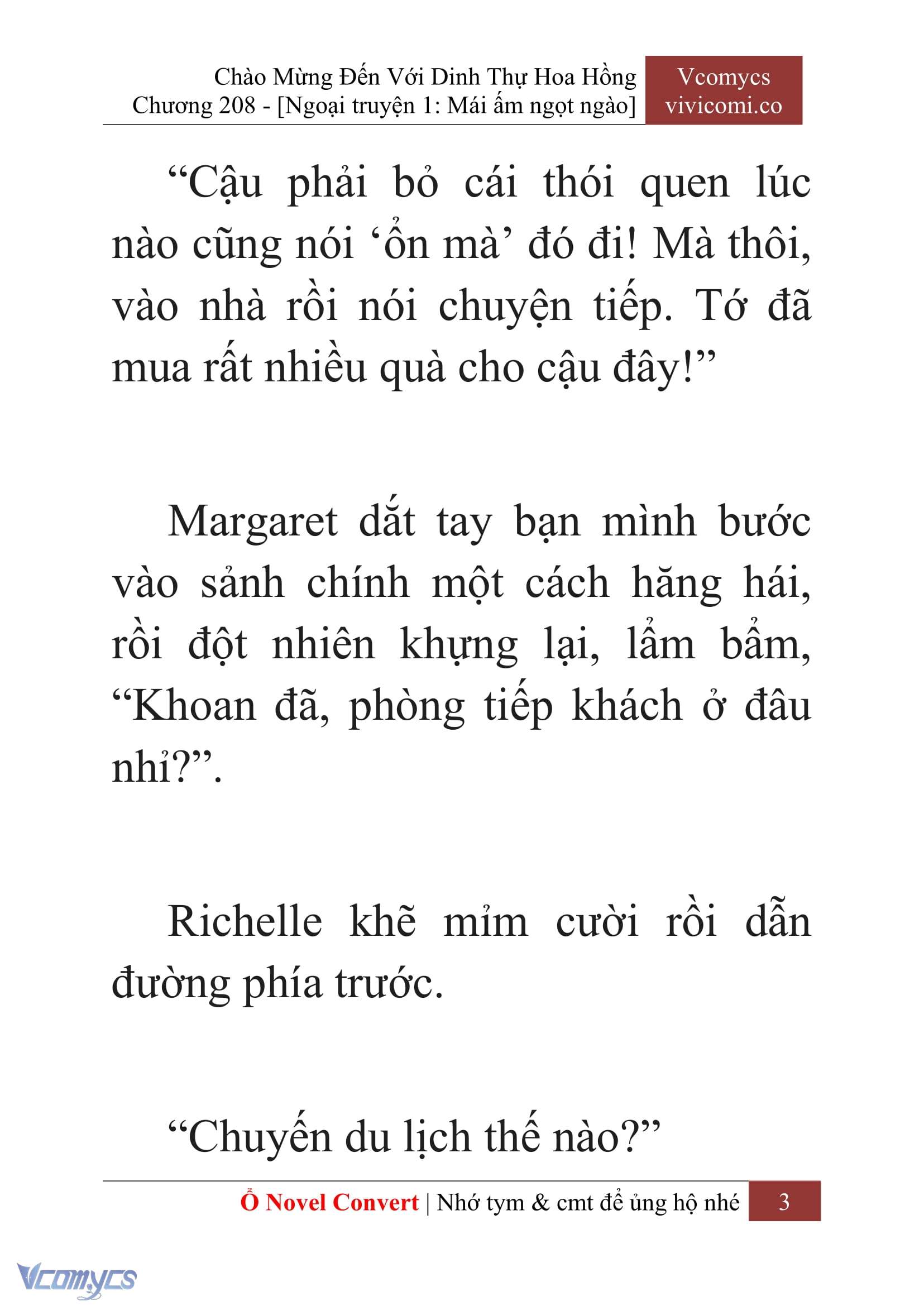 Chào Mừng Đến Với Dinh Thự Hoa Hồng
Chương 208 - [Ngoại truyện 1: Mái ấm ngọt ngào]

Vcomycs
vivicomi.co

“Cậu phải bỏ cái thói quen lúc nào cũng nói ‘ổn mà’ đó đi! Mà thôi, vào nhà rồi nói chuyện tiếp. Tớ đã mua rất nhiều quà cho cậu đây!”

Margaret dắt tay bạn mình bước vào sảnh chính một cách hăng hái, rồi đột nhiên khựng lại, lẩm bẩm, “Khoan đã, phòng tiếp khách ở đâu nhỉ?”.

Richelle khẽ mỉm cười rồi dẫn đường phía trước.

“Chuyến du lịch thế nào?”

Ổ Novel Convert | Nhớ tym & cmt để ủng hộ nhé 3

Vcomycs